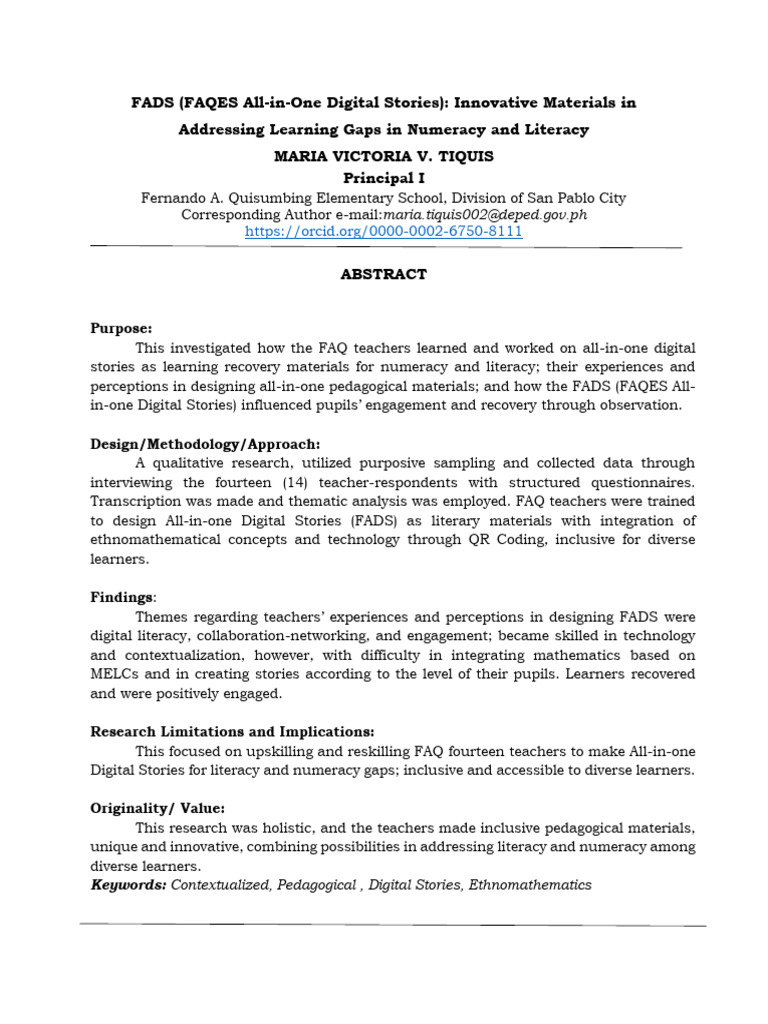 FADS (FAQES All-in-One Digital Stories): Innovative Materials in Addressing Learning Gaps in Numeracy and Literacy

MARIA VICTORIA V. TIQUIS
Principal I
Fernando A. Quisumbing Elementary School, Division of San Pablo City
Corresponding Author e-mail:maria.tiquis002@deped.gov.ph
https://orcid.org/0000-0002-6750-8111

ABSTRACT

Purpose:
This investigated how the FAQ teachers learned and worked on all-in-one digital stories as learning recovery materials for numeracy and literacy; their experiences and perceptions in designing all-in-one pedagogical materials; and how the FADS (FAQES All-in-one Digital Stories) influenced pupils' engagement and recovery through observation.

Design/Methodology/Approach:
A qualitative research, utilized purposive sampling and collected data through interviewing the fourteen (14) teacher-respondents with structured questionnaires. Transcription was made and thematic analysis was employed. FAQ teachers were trained to design All-in-one Digital Stories (FADS) as literary materials with integration of ethnomathematical concepts and technology through QR Coding, inclusive for diverse learners.

Findings:
Themes regarding teachers' experiences and perceptions in designing FADS were digital literacy, collaboration-networking, and engagement; became skilled in technology and contextualization, however, with difficulty in integrating mathematics based on MELCs and in creating stories according to the level of their pupils. Learners recovered and were positively engaged.

Research Limitations and Implications:
This focused on upskilling and reskilling FAQ fourteen teachers to make All-in-one Digital Stories for literacy and numeracy gaps; inclusive and accessible to diverse learners.

Originality/ Value:
This research was holistic, and the teachers made inclusive pedagogical materials, unique and innovative, combining possibilities in addressing literacy and numeracy among diverse learners.
Keywords: Contextualized, Pedagogical , Digital Stories, Ethnomathematics